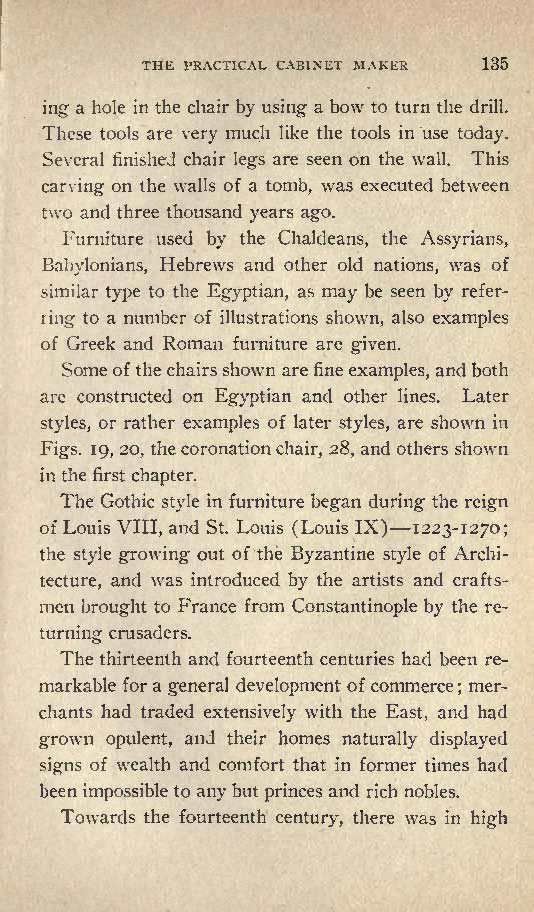 THE PRACTICAL CABINET MAKER 135

ing a hole in the chair by using a bow to turn the drill. These tools are very much like the tools in use today. Several finished chair legs are seen on the wall. This carving on the walls of a tomb, was executed between two and three thousand years ago.

Furniture used by the Chaldeans, the Assyrians, Babylonians, Hebrews and other old nations, was of similar type to the Egyptian, as may be seen by referring to a number of illustrations shown, also examples of Greek and Roman furniture are given.

Some of the chairs shown are fine examples, and both are constructed on Egyptian and other lines. Later styles, or rather examples of later styles, are shown in Figs. 19, 20, the coronation chair, 28, and others shown in the first chapter.

The Gothic style in furniture began during the reign of Louis VIII, and St. Louis (Louis IX)—1223-1270; the style growing out of the Byzantine style of Architecture, and was introduced by the artists and craftsmen brought to France from Constantinople by the returning crusaders.

The thirteenth and fourteenth centuries had been remarkable for a general development of commerce; merchants had traded extensively with the East, and had grown opulent, and their homes naturally displayed signs of wealth and comfort that in former times had been impossible to any but princes and rich nobles.

Towards the fourteenth century, there was in high